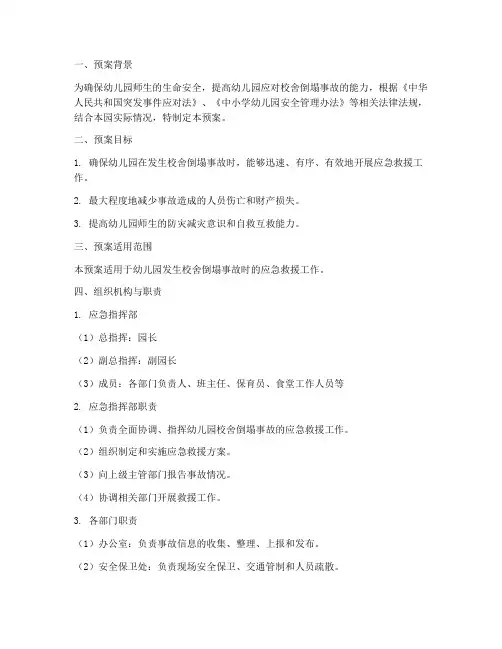 一、预案背景

为确保幼儿园师生的生命安全，提高幼儿园应对校舍倒塌事故的能力，根据《中华人民共和国突发事件应对法》、《中小学幼儿园安全管理办法》等相关法律法规，结合本园实际情况，特制定本预案。

二、预案目标

1. 确保幼儿园在发生校舍倒塌事故时，能够迅速、有序、有效地开展应急救援工作。

2. 最大程度地减少事故造成的人员伤亡和财产损失。

3. 提高幼儿园师生的防灾减灾意识和自救互救能力。

三、预案适用范围

本预案适用于幼儿园发生校舍倒塌事故时的应急救援工作。

四、组织机构与职责

1. 应急指挥部

（1）总指挥：园长

（2）副总指挥：副园长

（3）成员：各部门负责人、班主任、保育员、食堂工作人员等

2. 应急指挥部职责

（1）负责全面协调、指挥幼儿园校舍倒塌事故的应急救援工作。

（2）组织制定和实施应急救援方案。

（3）向上级主管部门报告事故情况。

（4）协调相关部门开展救援工作。

3. 各部门职责

（1）办公室：负责事故信息的收集、整理、上报和发布。

（2）安全保卫处：负责现场安全保卫、交通管制和人员疏散。